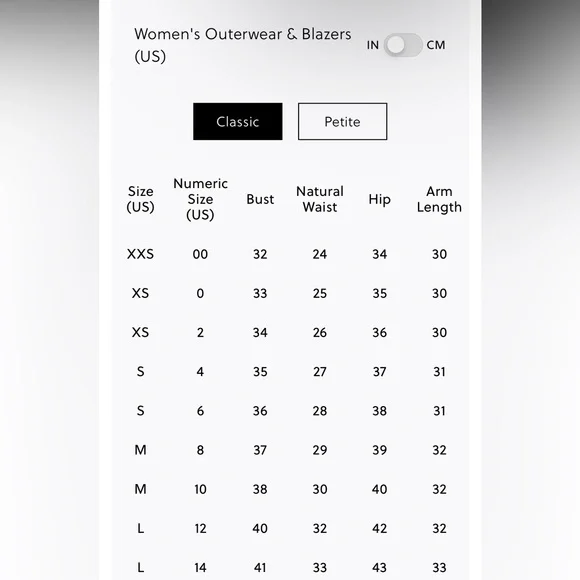 Women's Outerwear & Blazers (US)

IN CM

Classic

Petite

| Size (US) | Numeric Size (US) | Bust | Natural Waist | Hip | Arm Length |
|---|---|---|---|---|---|
| XXS | 00 | 32 | 24 | 34 | 30 |
| XS | 0 | 33 | 25 | 35 | 30 |
| XS | 2 | 34 | 26 | 36 | 30 |
| S | 4 | 35 | 27 | 37 | 31 |
| S | 6 | 36 | 28 | 38 | 31 |
| M | 8 | 37 | 29 | 39 | 32 |
| M | 10 | 38 | 30 | 40 | 32 |
| L | 12 | 40 | 32 | 42 | 32 |
| L | 14 | 41 | 33 | 43 | 33 |